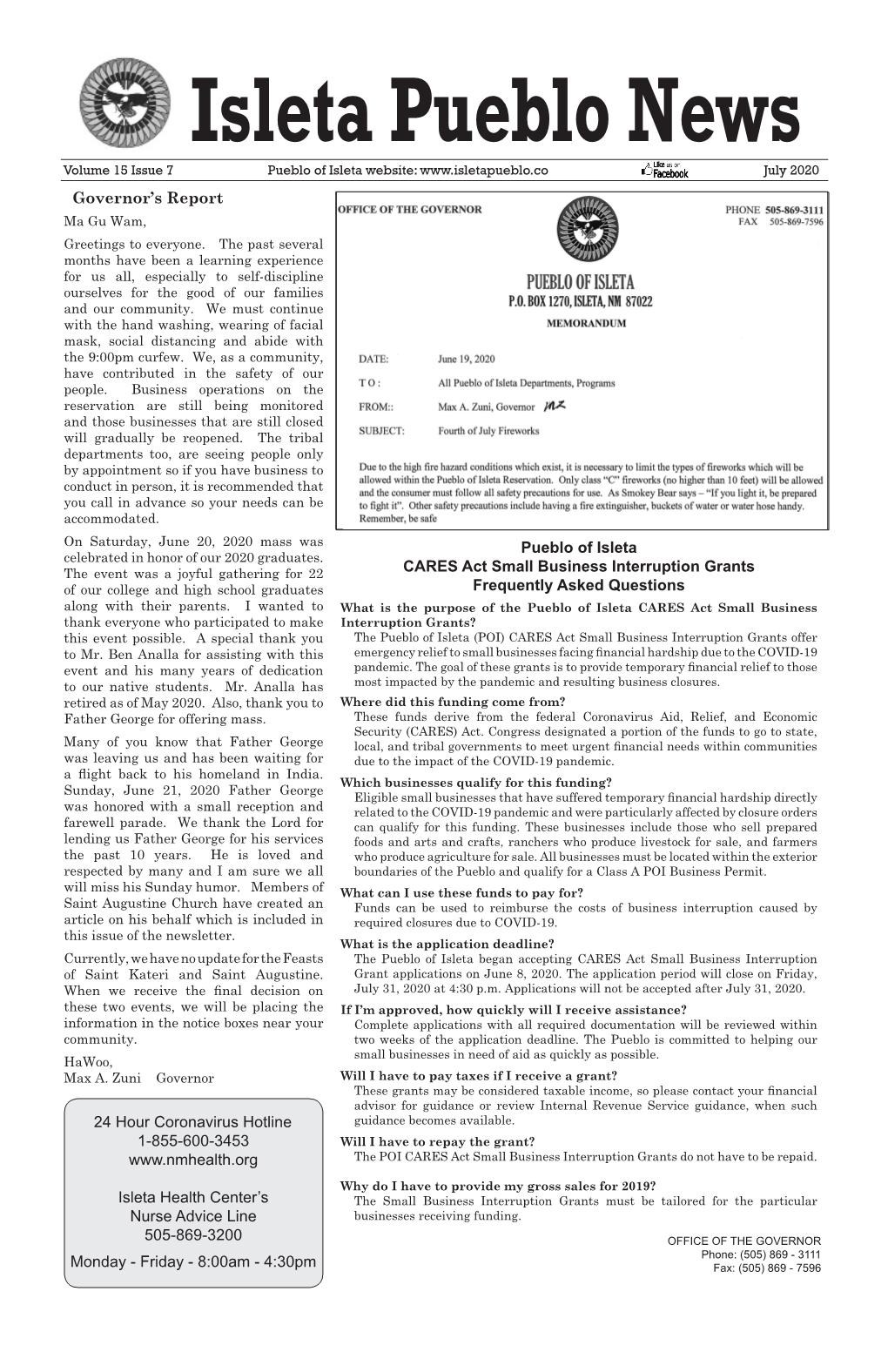 Isleta Pueblo News

Volume 15 Issue 7 Pueblo of Isleta website: www.isletapueblo.co Like us on Facebook July 2020

Governor's Report

Ma Gu Wam,

Greetings to everyone. The past several months have been a learning experience for us all, especially to self-discipline ourselves for the good of our families and our community. We must continue with the hand washing, wearing of facial mask, social distancing and abide with the 9:00pm curfew. We, as a community, have contributed in the safety of our people. Business operations on the reservation are still being monitored and those businesses that are still closed will gradually be reopened. The tribal departments too, are seeing people only by appointment so if you have business to conduct in person, it is recommended that you call in advance so your needs can be accommodated.

On Saturday, June 20, 2020 mass was celebrated in honor of our 2020 graduates. The event was a joyful gathering for 22 of our college and high school graduates along with their parents. I wanted to thank everyone who participated to make this event possible. A special thank you to Mr. Ben Analla for assisting with this event and his many years of dedication to our native students. Mr. Analla has retired as of May 2020. Also, thank you to Father George for offering mass.

Many of you know that Father George was leaving us and has been waiting for a flight back to his homeland in India. Sunday, June 21, 2020 Father George was honored with a small reception and farewell parade. We thank the Lord for lending us Father George for his services the past 10 years. He is loved and respected by many and I am sure we all will miss his Sunday humor. Members of Saint Augustine Church have created an article on his behalf which is included in this issue of the newsletter.

Currently, we have no update for the Feasts of Saint Kateri and Saint Augustine. When we receive the final decision on these two events, we will be placing the information in the notice boxes near your community.

HaWoo,
Max A. Zuni Governor

24 Hour Coronavirus Hotline
1-855-600-3453
www.nmhealth.org

Isleta Health Center's
Nurse Advice Line
505-869-3200
Monday - Friday - 8:00am - 4:30pm

OFFICE OF THE GOVERNOR
PHONE 505-869-3111
FAX 505-869-7596

PUEBLO OF ISLETA
P.O. BOX 1270, ISLETA, NM 87022

MEMORANDUM

DATE: June 19, 2020
TO: All Pueblo of Isleta Departments, Programs
FROM:: Max A. Zuni, Governor MZ
SUBJECT: Fourth of July Fireworks

Due to the high fire hazard conditions which exist, it is necessary to limit the types of fireworks which will be allowed within the Pueblo of Isleta Reservation. Only class "C" fireworks (no higher than 10 feet) will be allowed and the consumer must follow all safety precautions for use. As Smokey Bear says – "If you light it, be prepared to fight it". Other safety precautions include having a fire extinguisher, buckets of water or water hose handy. Remember, be safe

Pueblo of Isleta
CARES Act Small Business Interruption Grants
Frequently Asked Questions

What is the purpose of the Pueblo of Isleta CARES Act Small Business Interruption Grants?
The Pueblo of Isleta (POI) CARES Act Small Business Interruption Grants offer emergency relief to small businesses facing financial hardship due to the COVID-19 pandemic. The goal of these grants is to provide temporary financial relief to those most impacted by the pandemic and resulting business closures.

Where did this funding come from?
These funds derive from the federal Coronavirus Aid, Relief, and Economic Security (CARES) Act. Congress designated a portion of the funds to go to state, local, and tribal governments to meet urgent financial needs within communities due to the impact of the COVID-19 pandemic.

Which businesses qualify for this funding?
Eligible small businesses that have suffered temporary financial hardship directly related to the COVID-19 pandemic and were particularly affected by closure orders can qualify for this funding. These businesses include those who sell prepared foods and arts and crafts, ranchers who produce livestock for sale, and farmers who produce agriculture for sale. All businesses must be located within the exterior boundaries of the Pueblo and qualify for a Class A POI Business Permit.

What can I use these funds to pay for?
Funds can be used to reimburse the costs of business interruption caused by required closures due to COVID-19.

What is the application deadline?
The Pueblo of Isleta began accepting CARES Act Small Business Interruption Grant applications on June 8, 2020. The application period will close on Friday, July 31, 2020 at 4:30 p.m. Applications will not be accepted after July 31, 2020.

If I'm approved, how quickly will I receive assistance?
Complete applications with all required documentation will be reviewed within two weeks of the application deadline. The Pueblo is committed to helping our small businesses in need of aid as quickly as possible.

Will I have to pay taxes if I receive a grant?
These grants may be considered taxable income, so please contact your financial advisor for guidance or review Internal Revenue Service guidance, when such guidance becomes available.

Will I have to repay the grant?
The POI CARES Act Small Business Interruption Grants do not have to be repaid.

Why do I have to provide my gross sales for 2019?
The Small Business Interruption Grants must be tailored for the particular businesses receiving funding.

OFFICE OF THE GOVERNOR
Phone: (505) 869 - 3111
Fax: (505) 869 - 7596